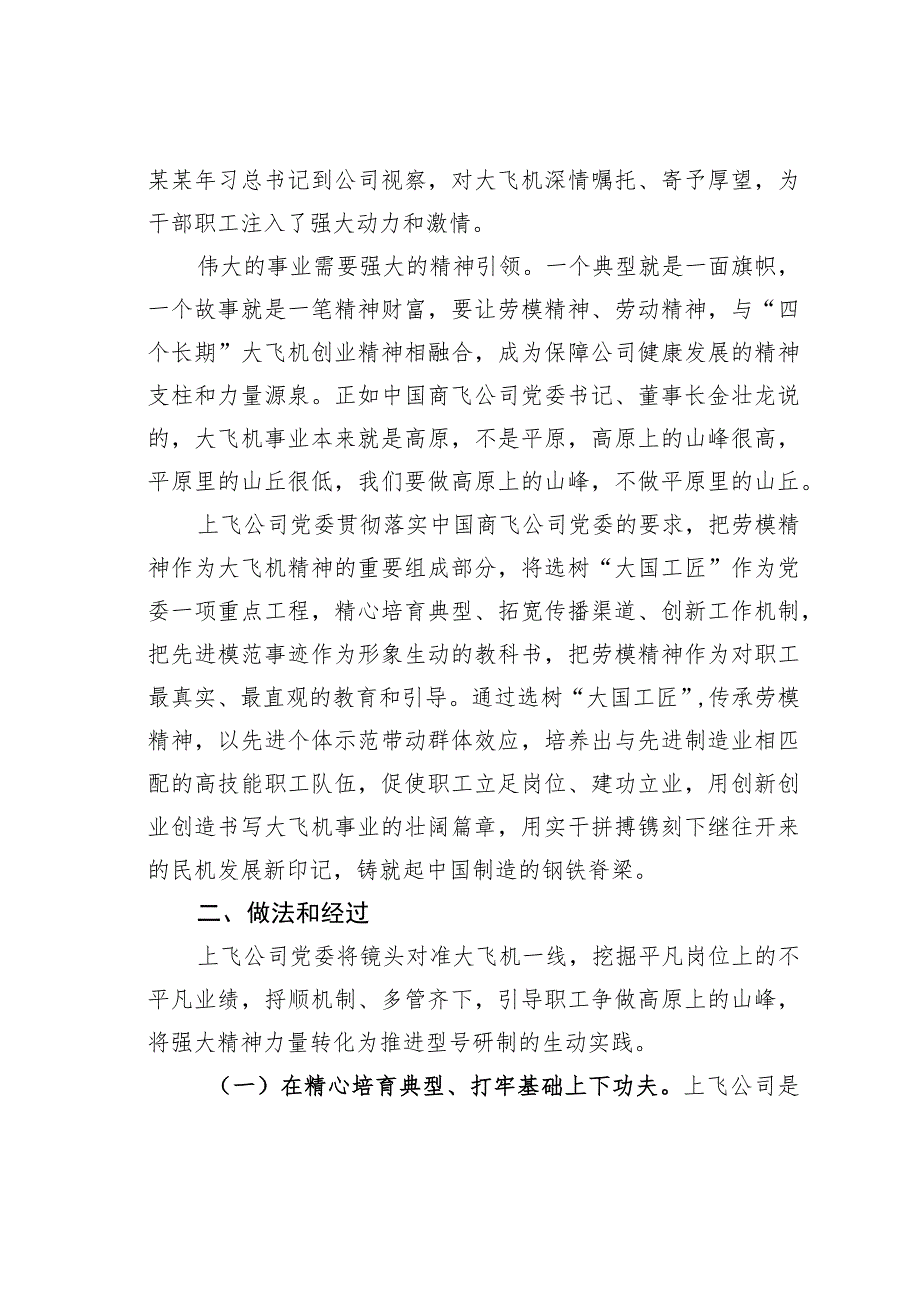 某某年习总书记到公司视察，对大飞机深情嘱托、寄予厚望，为干部职工注入了强大动力和激情。

伟大的事业需要强大的精神引领。一个典型就是一面旗帜，一个故事就是一笔精神财富，要让劳模精神、劳动精神，与“四个长期”大飞机创业精神相融合，成为保障公司健康发展的精神支柱和力量源泉。正如中国商飞公司党委书记、董事长金壮龙说的，大飞机事业本来就是高原，不是平原，高原上的山峰很高，平原里的山丘很低，我们要做高原上的山峰，不做平原里的山丘。

上飞公司党委贯彻落实中国商飞公司党委的要求，把劳模精神作为大飞机精神的重要组成部分，将选树“大国工匠”作为党委一项重点工程，精心培育典型、拓宽传播渠道、创新工作机制，把先进模范事迹作为形象生动的教科书，把劳模精神作为对职工最真实、最直观的教育和引导。通过选树“大国工匠”，传承劳模精神，以先进个体示范带动群体效应，培养出与先进制造业相匹配的高技能职工队伍，促使职工立足岗位、建功立业，用创新创业创造书写大飞机事业的壮阔篇章，用实干拼搏镌刻下继往开来的民机发展新印记，铸就起中国制造的钢铁脊梁。

二、做法和经过

上飞公司党委将镜头对准大飞机一线，挖掘平凡岗位上的不平凡业绩，捋顺机制、多管齐下，引导职工争做高原上的山峰，将强大精神力量转化为推进型号研制的生动实践。

（一）在精心培育典型、打牢基础上下功夫。上飞公司是